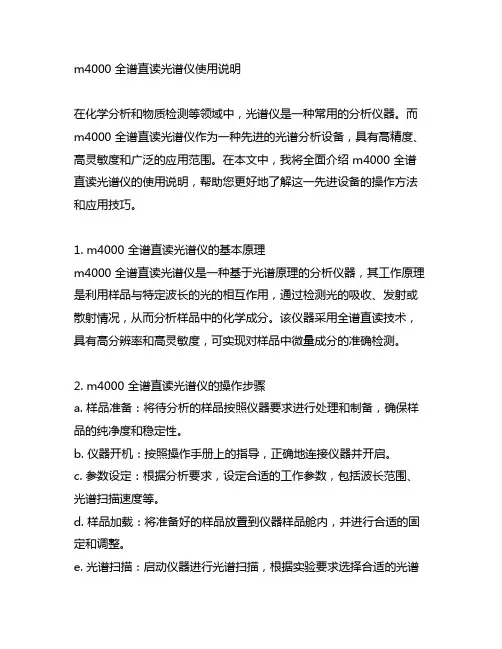 m4000 全谱直读光谱仪使用说明

在化学分析和物质检测等领域中，光谱仪是一种常用的分析仪器。而 m4000 全谱直读光谱仪作为一种先进的光谱分析设备，具有高精度、高灵敏度和广泛的应用范围。在本文中，我将全面介绍 m4000 全谱直读光谱仪的使用说明，帮助您更好地了解这一先进设备的操作方法和应用技巧。

1. m4000 全谱直读光谱仪的基本原理
m4000 全谱直读光谱仪是一种基于光谱原理的分析仪器，其工作原理是利用样品与特定波长的光的相互作用，通过检测光的吸收、发射或散射情况，从而分析样品中的化学成分。该仪器采用全谱直读技术，具有高分辨率和高灵敏度，可实现对样品中微量成分的准确检测。

2. m4000 全谱直读光谱仪的操作步骤
a. 样品准备：将待分析的样品按照仪器要求进行处理和制备，确保样品的纯净度和稳定性。
b. 仪器开机：按照操作手册上的指导，正确地连接仪器并开启。
c. 参数设定：根据分析要求，设定合适的工作参数，包括波长范围、光谱扫描速度等。
d. 样品加载：将准备好的样品放置到仪器样品舱内，并进行合适的固定和调整。
e. 光谱扫描：启动仪器进行光谱扫描，根据实验要求选择合适的光谱